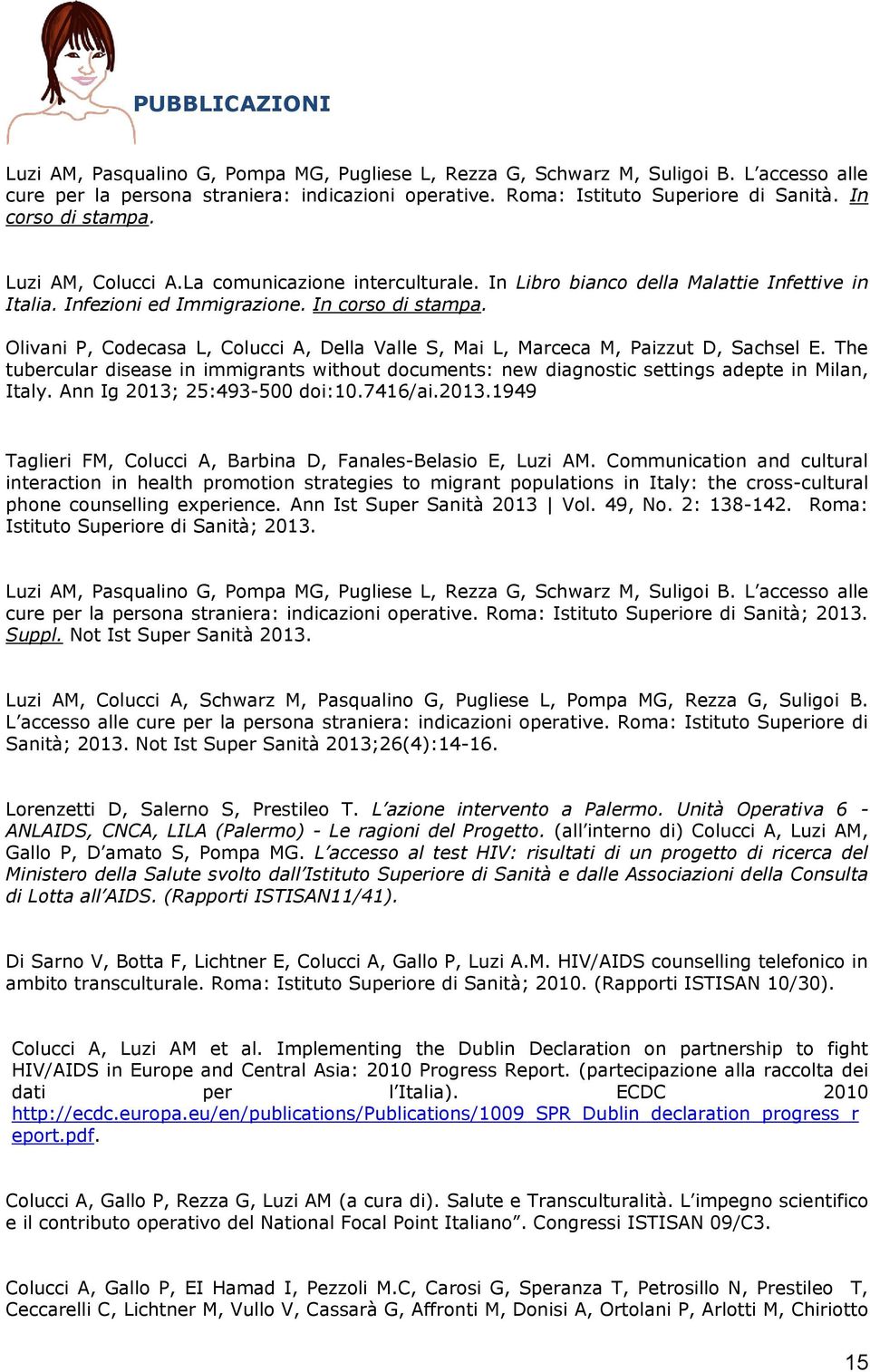 PUBBLICAZIONI

Luzi AM, Pasqualino G, Pompa MG, Pugliese L, Rezza G, Schwarz M, Suligoi B. L'accesso alle cure per la persona straniera: indicazioni operative. Roma: Istituto Superiore di Sanità. In corso di stampa.

Luzi AM, Colucci A.La comunicazione interculturale. In Libro bianco della Malattie Infettive in Italia. Infezioni ed Immigrazione. In corso di stampa.

Olivani P, Codecasa L, Colucci A, Della Valle S, Mai L, Marceca M, Paizzut D, Sachsel E. The tubercular disease in immigrants without documents: new diagnostic settings adepte in Milan, Italy. Ann Ig 2013; 25:493-500 doi:10.7416/ai.2013.1949

Taglieri FM, Colucci A, Barbina D, Fanales-Belasio E, Luzi AM. Communication and cultural interaction in health promotion strategies to migrant populations in Italy: the cross-cultural phone counselling experience. Ann Ist Super Sanità 2013 | Vol. 49, No. 2: 138-142. Roma: Istituto Superiore di Sanità; 2013.

Luzi AM, Pasqualino G, Pompa MG, Pugliese L, Rezza G, Schwarz M, Suligoi B. L'accesso alle cure per la persona straniera: indicazioni operative. Roma: Istituto Superiore di Sanità; 2013. Suppl. Not Ist Super Sanità 2013.

Luzi AM, Colucci A, Schwarz M, Pasqualino G, Pugliese L, Pompa MG, Rezza G, Suligoi B. L'accesso alle cure per la persona straniera: indicazioni operative. Roma: Istituto Superiore di Sanità; 2013. Not Ist Super Sanità 2013;26(4):14-16.

Lorenzetti D, Salerno S, Prestileo T. L'azione intervento a Palermo. Unità Operativa 6 - ANLAIDS, CNCA, LILA (Palermo) - Le ragioni del Progetto. (all'interno di) Colucci A, Luzi AM, Gallo P, D'amato S, Pompa MG. L'accesso al test HIV: risultati di un progetto di ricerca del Ministero della Salute svolto dall'Istituto Superiore di Sanità e dalle Associazioni della Consulta di Lotta all'AIDS. (Rapporti ISTISAN11/41).

Di Sarno V, Botta F, Lichtner E, Colucci A, Gallo P, Luzi A.M. HIV/AIDS counselling telefonico in ambito transculturale. Roma: Istituto Superiore di Sanità; 2010. (Rapporti ISTISAN 10/30).

Colucci A, Luzi AM et al. Implementing the Dublin Declaration on partnership to fight HIV/AIDS in Europe and Central Asia: 2010 Progress Report. (partecipazione alla raccolta dei dati per l'Italia). ECDC 2010 http://ecdc.europa.eu/en/publications/Publications/1009_SPR_Dublin_declaration_progress_report.pdf.

Colucci A, Gallo P, Rezza G, Luzi AM (a cura di). Salute e Transculturalità. L'impegno scientifico e il contributo operativo del National Focal Point Italiano". Congressi ISTISAN 09/C3.

Colucci A, Gallo P, EI Hamad I, Pezzoli M.C, Carosi G, Speranza T, Petrosillo N, Prestileo T, Ceccarelli C, Lichtner M, Vullo V, Cassarà G, Affronti M, Donisi A, Ortolani P, Arlotti M, Chiriotto

15